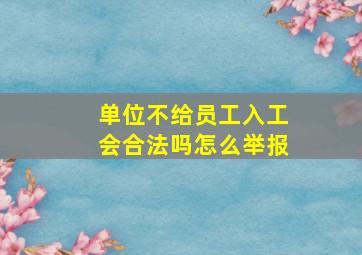 单位不给员工入工会合法吗怎么举报